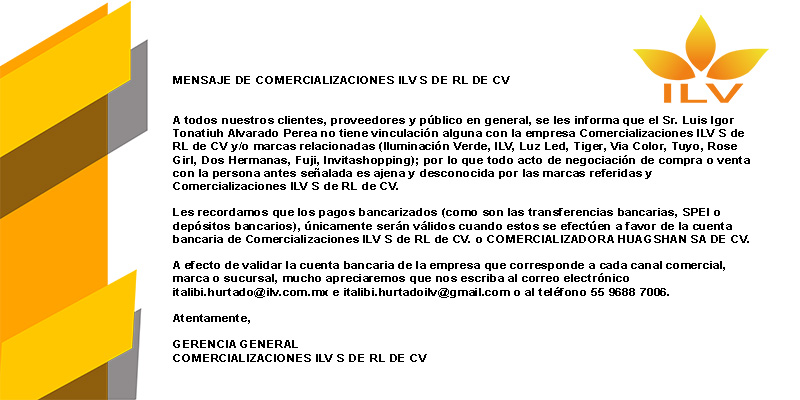 ILV

MENSAJE DE COMERCIALIZACIONES ILV S DE RL DE CV

A todos nuestros clientes, proveedores y público en general, se les informa que el Sr. Luis Igor Tonatiuh Alvarado Perea no tiene vinculación alguna con la empresa Comercializaciones ILV S de RL de CV y/o marcas relacionadas (Iluminación Verde, ILV, Luz Led, Tiger, Via Color, Tuyo, Rose Girl, Dos Hermanas, Fuji, Invitashopping); por lo que todo acto de negociación de compra o venta con la persona antes señalada es ajena y desconocida por las marcas referidas y Comercializaciones ILV S de RL de CV.

Les recordamos que los pagos bancarizados (como son las transferencias bancarias, SPEI o depósitos bancarios), únicamente serán válidos cuando estos se efectúen a favor de la cuenta bancaria de Comercializaciones ILV S de RL de CV. o COMERCIALIZADORA HUAGSHAN SA DE CV.

A efecto de validar la cuenta bancaria de la empresa que corresponde a cada canal comercial, marca o sucursal, mucho apreciaremos que nos escriba al correo electrónico italibi.hurtado@ilv.com.mx e italibi.hurtadoilv@gmail.com o al teléfono 55 9688 7006.

Atentamente,

GERENCIA GENERAL
COMERCIALIZACIONES ILV S DE RL DE CV